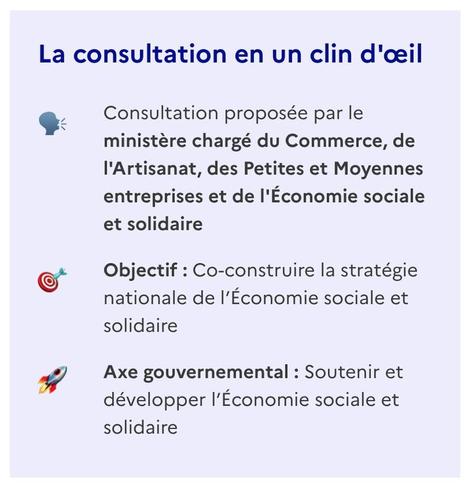 La consultation en un clin d'œil

Consultation proposée par le ministère chargé du Commerce, de l'Artisanat, des Petites et Moyennes entreprises et de l'Économie sociale et solidaire

Objectif : Co-construire la stratégie nationale de l'Économie sociale et solidaire

Axe gouvernemental : Soutenir et développer l'Économie sociale et solidaire